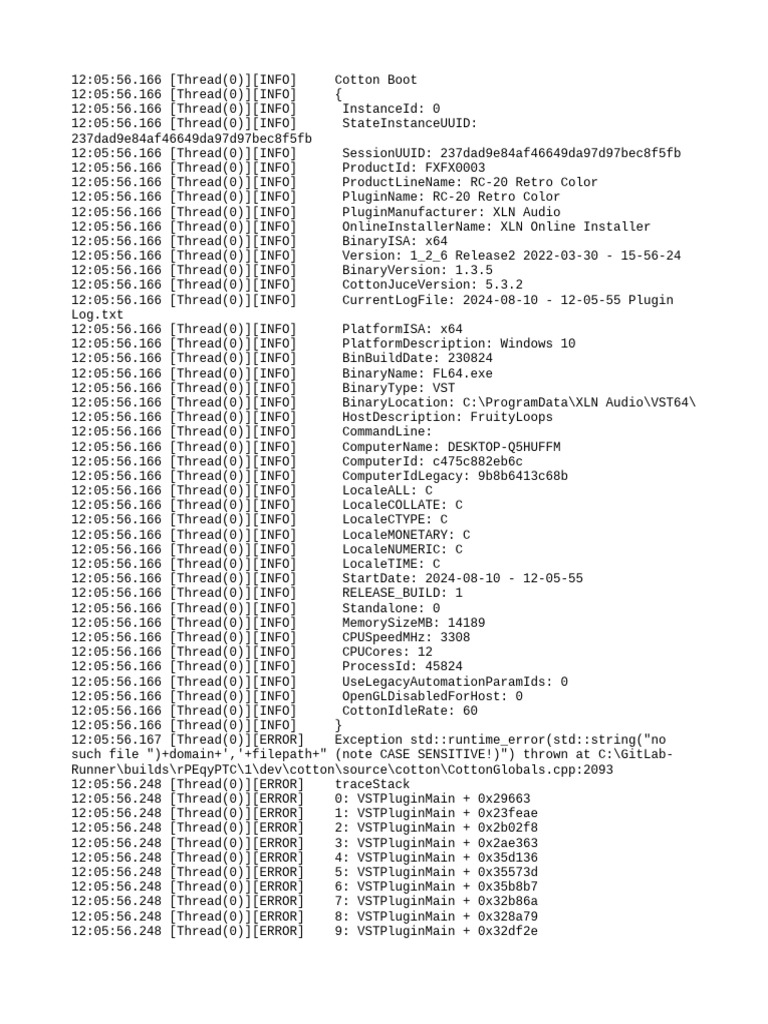 12:05:56.166 [Thread(0)][INFO]     Cotton Boot
12:05:56.166 [Thread(0)][INFO]     {
12:05:56.166 [Thread(0)][INFO]      InstanceId: 0
12:05:56.166 [Thread(0)][INFO]      StateInstanceUUID:
237dad9e84af46649da97d97bec8f5fb
12:05:56.166 [Thread(0)][INFO]      SessionUUID: 237dad9e84af46649da97d97bec8f5fb
12:05:56.166 [Thread(0)][INFO]      ProductId: FXFX0003
12:05:56.166 [Thread(0)][INFO]      ProductLineName: RC-20 Retro Color
12:05:56.166 [Thread(0)][INFO]      PluginName: RC-20 Retro Color
12:05:56.166 [Thread(0)][INFO]      PluginManufacturer: XLN Audio
12:05:56.166 [Thread(0)][INFO]      OnlineInstallerName: XLN Online Installer
12:05:56.166 [Thread(0)][INFO]      BinaryISA: x64
12:05:56.166 [Thread(0)][INFO]      Version: 1_2_6 Release2 2022-03-30 - 15-56-24
12:05:56.166 [Thread(0)][INFO]      BinaryVersion: 1.3.5
12:05:56.166 [Thread(0)][INFO]      CottonJuceVersion: 5.3.2
12:05:56.166 [Thread(0)][INFO]      CurrentLogFile: 2024-08-10 - 12-05-55 Plugin Log.txt
12:05:56.166 [Thread(0)][INFO]      PlatformISA: x64
12:05:56.166 [Thread(0)][INFO]      PlatformDescription: Windows 10
12:05:56.166 [Thread(0)][INFO]      BinBuildDate: 230824
12:05:56.166 [Thread(0)][INFO]      BinaryName: FL64.exe
12:05:56.166 [Thread(0)][INFO]      BinaryType: VST
12:05:56.166 [Thread(0)][INFO]      BinaryLocation: C:\ProgramData\XLN Audio\VST64\
12:05:56.166 [Thread(0)][INFO]      HostDescription: FruityLoops
12:05:56.166 [Thread(0)][INFO]      CommandLine:
12:05:56.166 [Thread(0)][INFO]      ComputerName: DESKTOP-Q5HUFFM
12:05:56.166 [Thread(0)][INFO]      ComputerId: c475c882eb6c
12:05:56.166 [Thread(0)][INFO]      ComputerIdLegacy: 9b8b6413c68b
12:05:56.166 [Thread(0)][INFO]      LocaleALL: C
12:05:56.166 [Thread(0)][INFO]      LocaleCOLLATE: C
12:05:56.166 [Thread(0)][INFO]      LocaleCTYPE: C
12:05:56.166 [Thread(0)][INFO]      LocaleMONETARY: C
12:05:56.166 [Thread(0)][INFO]      LocaleNUMERIC: C
12:05:56.166 [Thread(0)][INFO]      LocaleTIME: C
12:05:56.166 [Thread(0)][INFO]      StartDate: 2024-08-10 - 12-05-55
12:05:56.166 [Thread(0)][INFO]      RELEASE_BUILD: 1
12:05:56.166 [Thread(0)][INFO]      Standalone: 0
12:05:56.166 [Thread(0)][INFO]      MemorySizeMB: 14189
12:05:56.166 [Thread(0)][INFO]      CPUSpeedMHz: 3308
12:05:56.166 [Thread(0)][INFO]      CPUCores: 12
12:05:56.166 [Thread(0)][INFO]      ProcessId: 45824
12:05:56.166 [Thread(0)][INFO]      UseLegacyAutomationParamIds: 0
12:05:56.166 [Thread(0)][INFO]      OpenGLDisabledForHost: 0
12:05:56.166 [Thread(0)][INFO]      CottonIdleRate: 60
12:05:56.166 [Thread(0)][INFO]     }
12:05:56.167 [Thread(0)][ERROR]    Exception std::runtime_error(std::string("no such file ")+domain+','+filepath+" (note CASE SENSITIVE!)") thrown at C:\GitLab-Runner\builds\rPEqyPTC\1\dev\cotton\source\cotton\CottonGlobals.cpp:2093
12:05:56.248 [Thread(0)][ERROR]    traceStack
12:05:56.248 [Thread(0)][ERROR]    0: VSTPluginMain + 0x29663
12:05:56.248 [Thread(0)][ERROR]    1: VSTPluginMain + 0x23feae
12:05:56.248 [Thread(0)][ERROR]    2: VSTPluginMain + 0x2b02f8
12:05:56.248 [Thread(0)][ERROR]    3: VSTPluginMain + 0x2ae363
12:05:56.248 [Thread(0)][ERROR]    4: VSTPluginMain + 0x35d136
12:05:56.248 [Thread(0)][ERROR]    5: VSTPluginMain + 0x35573d
12:05:56.248 [Thread(0)][ERROR]    6: VSTPluginMain + 0x35b8b7
12:05:56.248 [Thread(0)][ERROR]    7: VSTPluginMain + 0x32b86a
12:05:56.248 [Thread(0)][ERROR]    8: VSTPluginMain + 0x328a79
12:05:56.248 [Thread(0)][ERROR]    9: VSTPluginMain + 0x32df2e